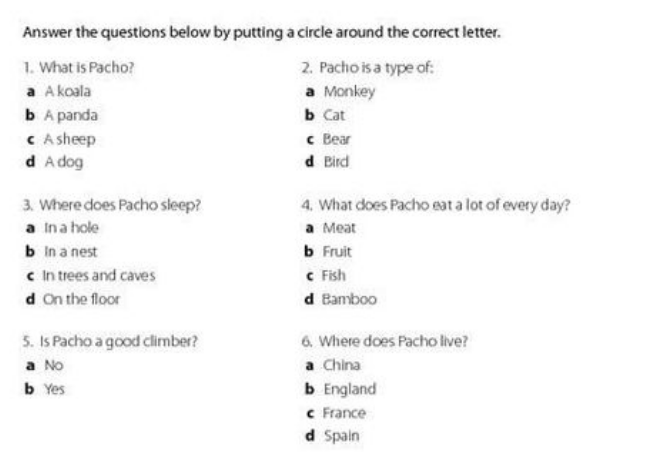 Answer the questions below by putting a circle around the correct letter.

1. What is Pacho?
a A koala
b A panda
c A sheep
d A dog

2. Pacho is a type of:
a Monkey
b Cat
c Bear
d Bird

3. Where does Pacho sleep?
a In a hole
b In a nest
c In trees and caves
d On the floor

4. What does Pacho eat a lot of every day?
a Meat
b Fruit
c Fish
d Bamboo

5. Is Pacho a good climber?
a No
b Yes

6. Where does Pacho live?
a China
b England
c France
d Spain